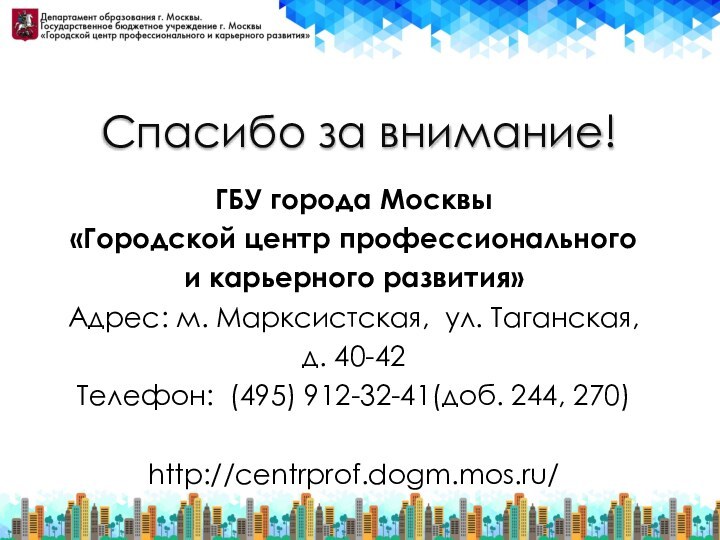 Департамент образования г. Москвы.
Государственное бюджетное учреждение г. Москвы
«Городской центр профессионального и карьерного развития»

Спасибо за внимание!

ГБУ города Москвы
«Городской центр профессионального и карьерного развития»
Адрес: м. Марксистская, ул. Таганская, д. 40-42
Телефон: (495) 912-32-41(доб. 244, 270)

http://centrprof.dogm.mos.ru/